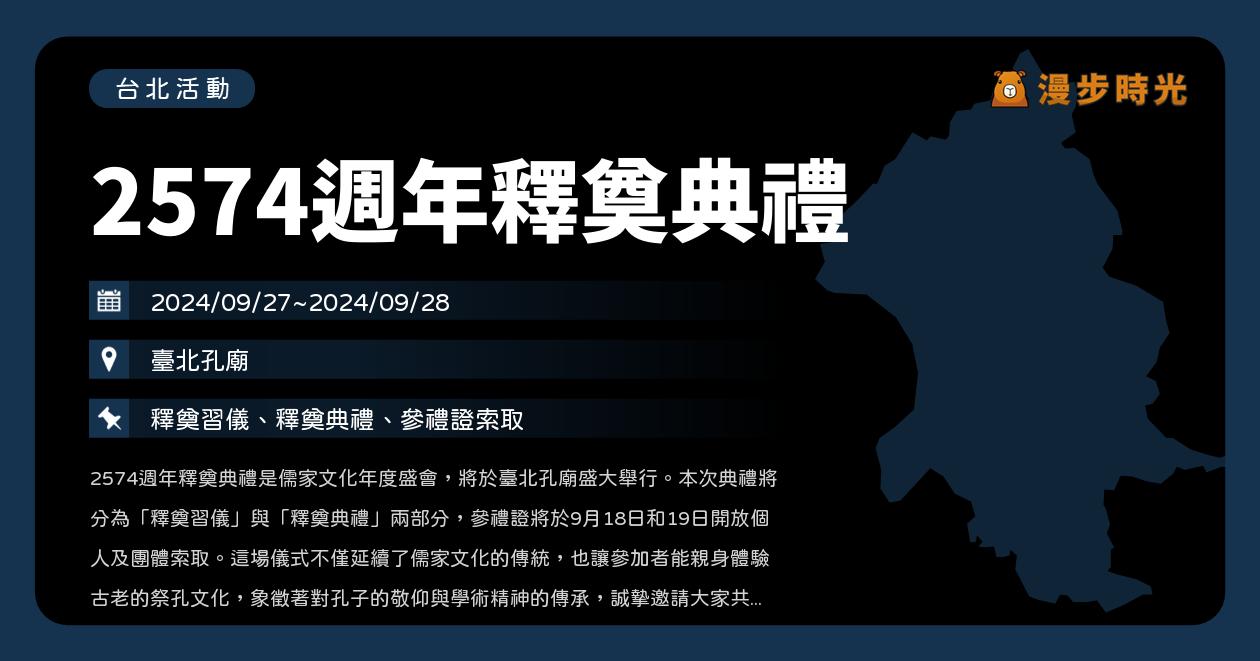 台北活動

漫步時光

2574週年釋奠典禮

2024/09/27~2024/09/28

臺北孔廟

釋奠習儀、釋奠典禮、參禮證索取

2574週年釋奠典禮是儒家文化年度盛會，將於臺北孔廟盛大舉行。本次典禮將分為「釋奠習儀」與「釋奠典禮」兩部分，參禮證將於9月18日和19日開放個人及團體索取。這場儀式不僅延續了儒家文化的傳統，也讓參加者能親身體驗古老的祭孔文化，象徵著對孔子的敬仰與學術精神的傳承，誠摯邀請大家共...